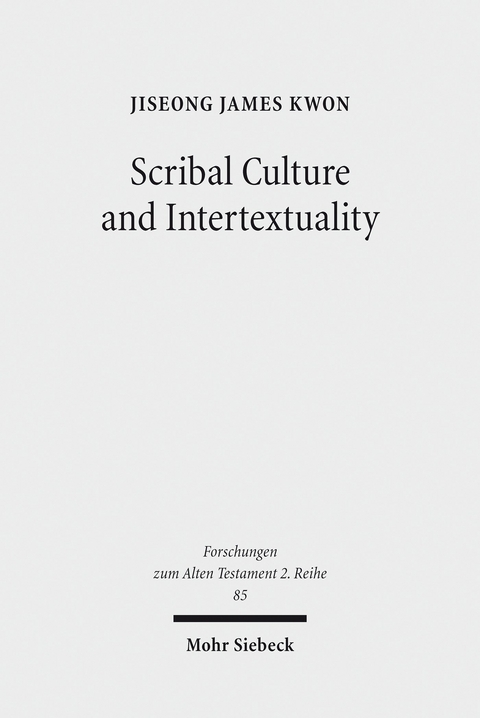 JISEONG JAMES KWON

Scribal Culture and Intertextuality

Forschungen zum Alten Testament 2. Reihe 85

Mohr Siebeck